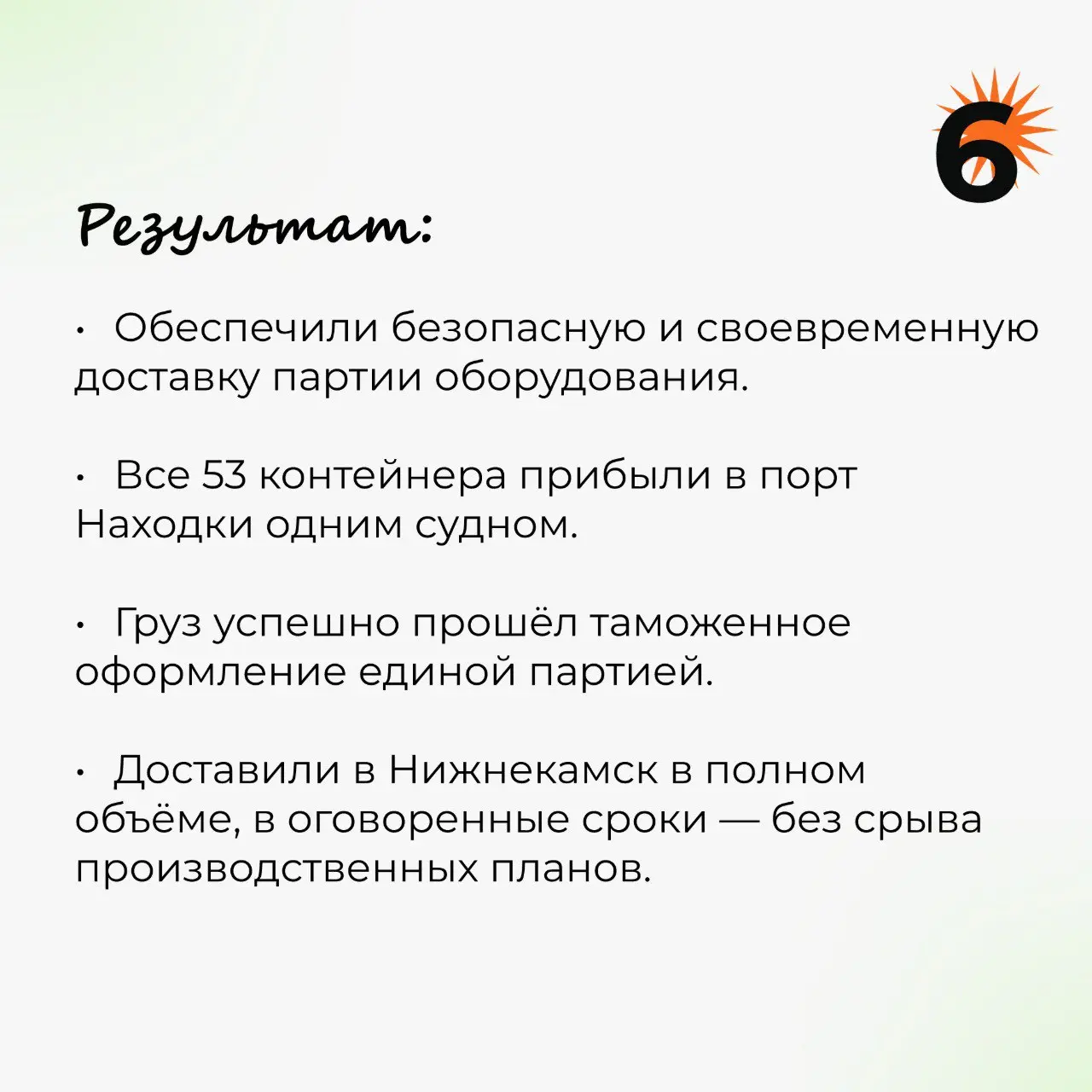 6

Результат:

• Обеспечили безопасную и своевременную доставку партии оборудования.

• Все 53 контейнера прибыли в порт Находки одним судном.

• Груз успешно прошёл таможенное оформление единой партией.

• Доставили в Нижнекамск в полном объёме, в оговоренные сроки — без срыва производственных планов.